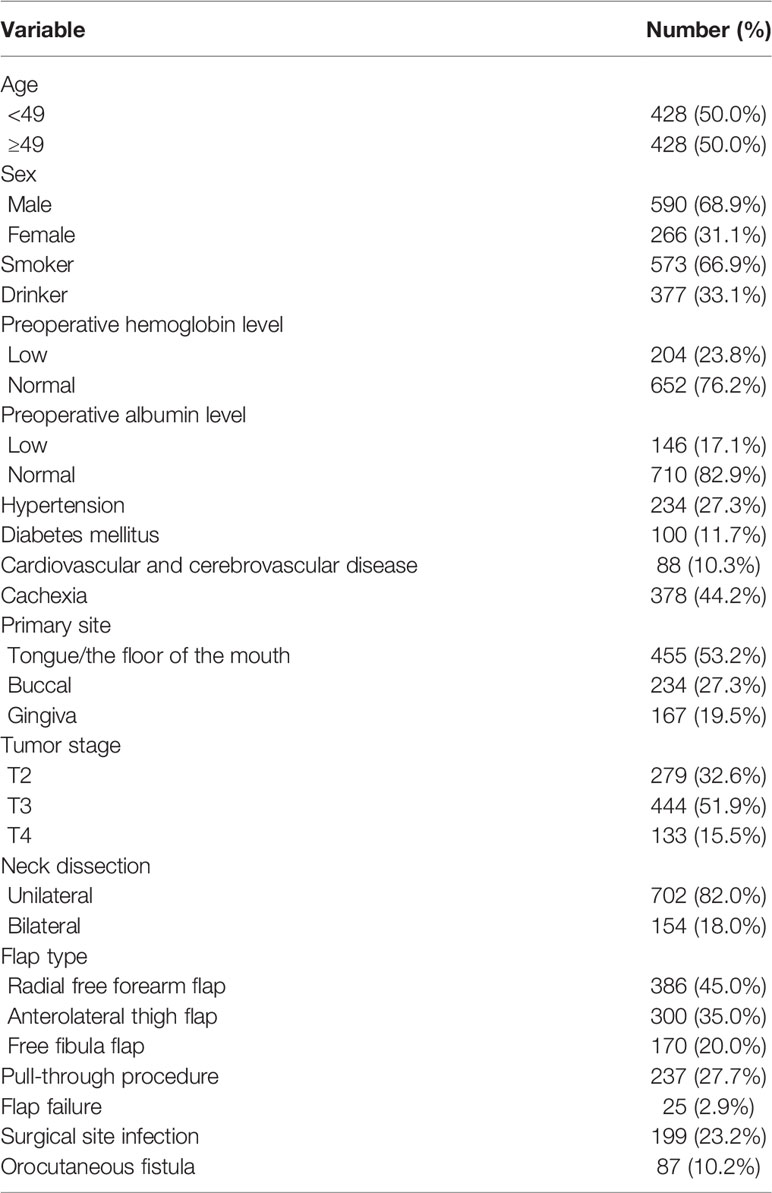 | Variable | Number (%) |
|---|---|
| Age | |
| <49 | 428 (50.0%) |
| ≥49 | 428 (50.0%) |
| Sex | |
| Male | 590 (68.9%) |
| Female | 266 (31.1%) |
| Smoker | 573 (66.9%) |
| Drinker | 377 (33.1%) |
| Preoperative hemoglobin level | |
| Low | 204 (23.8%) |
| Normal | 652 (76.2%) |
| Preoperative albumin level | |
| Low | 146 (17.1%) |
| Normal | 710 (82.9%) |
| Hypertension | 234 (27.3%) |
| Diabetes mellitus | 100 (11.7%) |
| Cardiovascular and cerebrovascular disease | 88 (10.3%) |
| Cachexia | 378 (44.2%) |
| Primary site | |
| Tongue/the floor of the mouth | 455 (53.2%) |
| Buccal | 234 (27.3%) |
| Gingiva | 167 (19.5%) |
| Tumor stage | |
| T2 | 279 (32.6%) |
| T3 | 444 (51.9%) |
| T4 | 133 (15.5%) |
| Neck dissection | |
| Unilateral | 702 (82.0%) |
| Bilateral | 154 (18.0%) |
| Flap type | |
| Radial free forearm flap | 386 (45.0%) |
| Anterolateral thigh flap | 300 (35.0%) |
| Free fibula flap | 170 (20.0%) |
| Pull-through procedure | 237 (27.7%) |
| Flap failure | 25 (2.9%) |
| Surgical site infection | 199 (23.2%) |
| Orocutaneous fistula | 87 (10.2%) |